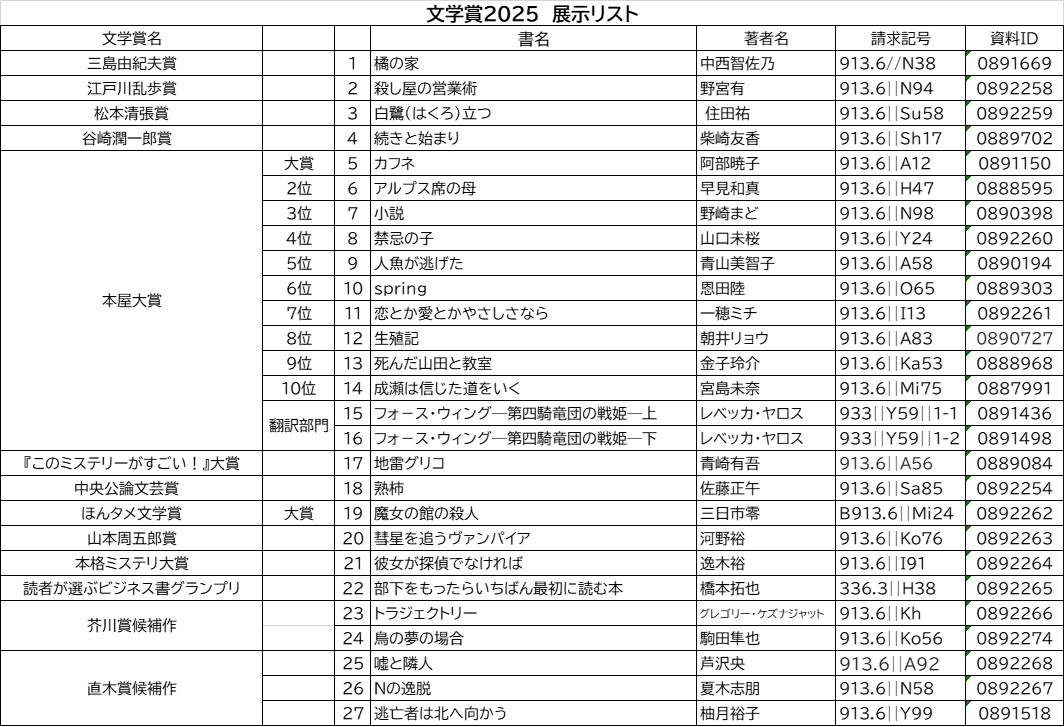 文学賞2025 展示リスト

| 文学賞名 | | | 書名 | 著者名 | 請求記号 | 資料ID |
|---|---|---|---|---|---|---|
| 三島由紀夫賞 | | 1 | 橘の家 | 中西智佐乃 | 913.6//N38 | 0891669 |
| 江戸川乱歩賞 | | 2 | 殺し屋の営業術 | 野宮有 | 913.6\|\|N94 | 0892258 |
| 松本清張賞 | | 3 | 白鷺(はくろ)立つ | 住田祐 | 913.6\|\|Su58 | 0892259 |
| 谷崎潤一郎賞 | | 4 | 続きと始まり | 柴崎友香 | 913.6\|\|Sh17 | 0889702 |
| 本屋大賞 | 大賞 | 5 | カフネ | 阿部暁子 | 913.6\|\|A12 | 0891150 |
| | 2位 | 6 | アルプス席の母 | 早見和真 | 913.6\|\|H47 | 0888595 |
| | 3位 | 7 | 小説 | 野崎まど | 913.6\|\|N98 | 0890398 |
| | 4位 | 8 | 禁忌の子 | 山口未桜 | 913.6\|\|Y24 | 0892260 |
| | 5位 | 9 | 人魚が逃げた | 青山美智子 | 913.6\|\|A58 | 0890194 |
| | 6位 | 10 | spring | 恩田陸 | 913.6\|\|O65 | 0889303 |
| | 7位 | 11 | 恋とか愛とかやさしさなら | 一穂ミチ | 913.6\|\|I13 | 0892261 |
| | 8位 | 12 | 生殖記 | 朝井リョウ | 913.6\|\|A83 | 0890727 |
| | 9位 | 13 | 死んだ山田と教室 | 金子玲介 | 913.6\|\|Ka53 | 0888968 |
| | 10位 | 14 | 成瀬は信じた道をいく | 宮島未奈 | 913.6\|\|Mi75 | 0887991 |
| | 翻訳部門 | 15 | フォース・ウィング―第四騎竜団の戦姫―上 | レベッカ・ヤロス | 933\|\|Y59\|\|1-1 | 0891436 |
| | | 16 | フォース・ウィング―第四騎竜団の戦姫―下 | レベッカ・ヤロス | 933\|\|Y59\|\|1-2 | 0891498 |
| 『このミステリーがすごい!』大賞 | | 17 | 地雷グリコ | 青崎有吾 | 913.6\|\|A56 | 0889084 |
| 中央公論文芸賞 | | 18 | 熟柿 | 佐藤正午 | 913.6\|\|Sa85 | 0892254 |
| ほんタメ文学賞 | 大賞 | 19 | 魔女の館の殺人 | 三日市零 | B913.6\|\|Mi24 | 0892262 |
| 山本周五郎賞 | | 20 | 彗星を追うヴァンパイア | 河野裕 | 913.6\|\|Ko76 | 0892263 |
| 本格ミステリ大賞 | | 21 | 彼女が探偵でなければ | 逸木裕 | 913.6\|\|I91 | 0892264 |
| 読者が選ぶビジネス書グランプリ | | 22 | 部下をもったらいちばん最初に読む本 | 橋本拓也 | 336.3\|\|H38 | 0892265 |
| 芥川賞候補作 | | 23 | トラジェクトリー | グレゴリー・ケズナジャット | 913.6\|\|Kh | 0892266 |
| | | 24 | 鳥の夢の場合 | 駒田隼也 | 913.6\|\|Ko56 | 0892274 |
| 直木賞候補作 | | 25 | 嘘と隣人 | 芦沢央 | 913.6\|\|A92 | 0892268 |
| | | 26 | Nの逸脱 | 夏木志朋 | 913.6\|\|N58 | 0892267 |
| | | 27 | 逃亡者は北へ向かう | 柚月裕子 | 913.6\|\|Y99 | 0891518 |